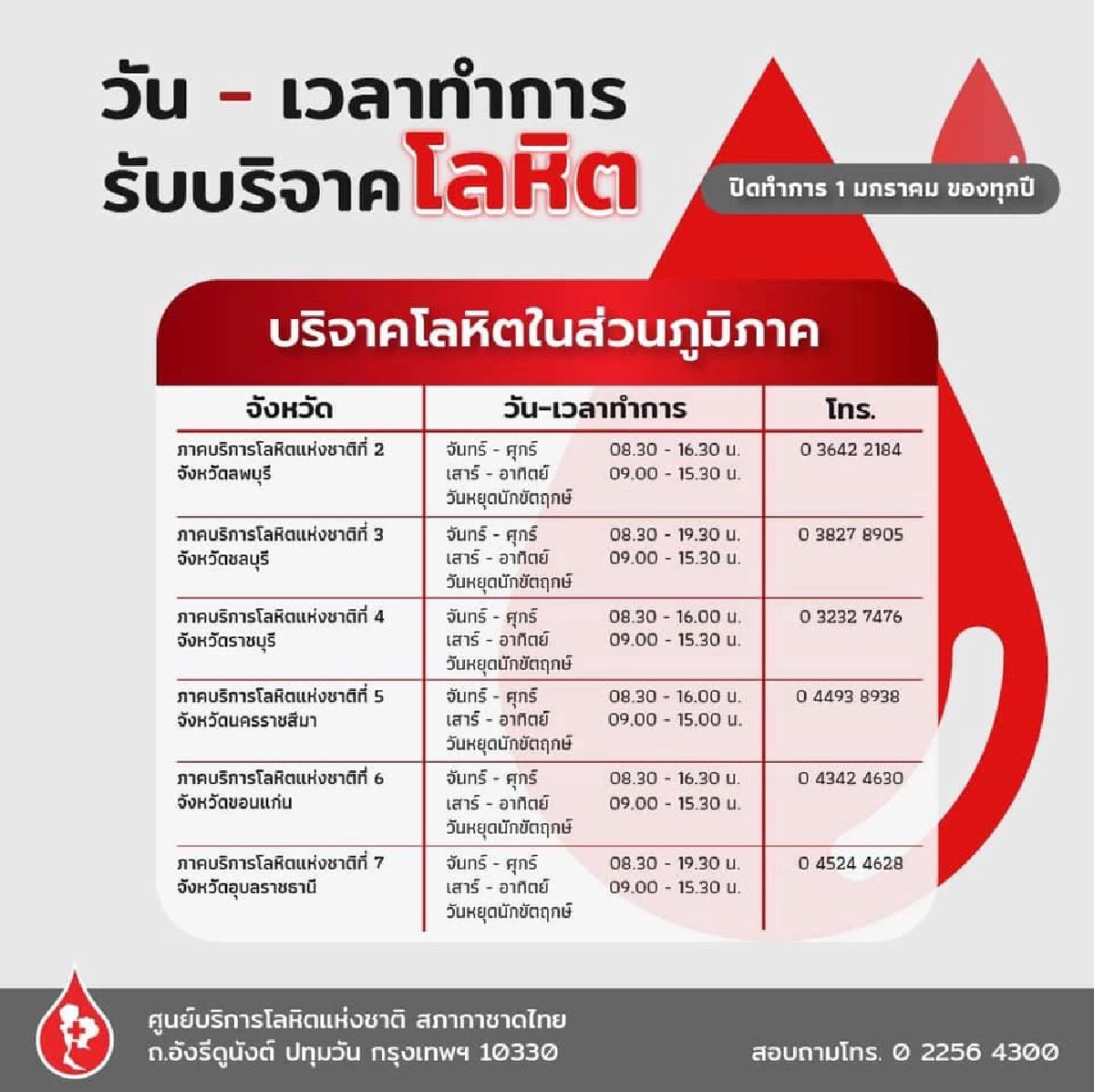 วัน - เวลาทำการ
รับบริจาคโลหิต

ปิดทำการ 1 มกราคม ของทุกปี

บริจาคโลหิตในส่วนภูมิภาค

| จังหวัด | วัน-เวลาทำการ | โทร. |
|---|---|---|
| ภาคบริการโลหิตแห่งชาติที่ 2 จังหวัดลพบุรี | จันทร์ - ศุกร์ 08.30 - 16.30 น. เสาร์ - อาทิตย์ 09.00 - 15.30 น. วันหยุดนักขัตฤกษ์ | 0 3642 2184 |
| ภาคบริการโลหิตแห่งชาติที่ 3 จังหวัดชลบุรี | จันทร์ - ศุกร์ 08.30 - 19.30 น. เสาร์ - อาทิตย์ 09.00 - 15.30 น. วันหยุดนักขัตฤกษ์ | 0 3827 8905 |
| ภาคบริการโลหิตแห่งชาติที่ 4 จังหวัดราชบุรี | จันทร์ - ศุกร์ 08.30 - 16.00 น. เสาร์ - อาทิตย์ 09.00 - 15.30 น. วันหยุดนักขัตฤกษ์ | 0 3232 7476 |
| ภาคบริการโลหิตแห่งชาติที่ 5 จังหวัดนครราชสีมา | จันทร์ - ศุกร์ 08.30 - 16.00 น. เสาร์ - อาทิตย์ 09.00 - 15.00 น. วันหยุดนักขัตฤกษ์ | 0 4493 8938 |
| ภาคบริการโลหิตแห่งชาติที่ 6 จังหวัดขอนแก่น | จันทร์ - ศุกร์ 08.30 - 16.30 น. เสาร์ - อาทิตย์ 09.00 - 15.30 น. วันหยุดนักขัตฤกษ์ | 0 4342 4630 |
| ภาคบริการโลหิตแห่งชาติที่ 7 จังหวัดอุบลราชธานี | จันทร์ - ศุกร์ 08.30 - 19.30 น. เสาร์ - อาทิตย์ 09.00 - 15.30 น. วันหยุดนักขัตฤกษ์ | 0 4524 4628 |

ศูนย์บริการโลหิตแห่งชาติ สภากาชาดไทย
ถ.อังรีดูนังต์ ปทุมวัน กรุงเทพฯ 10330

สอบถามโทร. 0 2256 4300